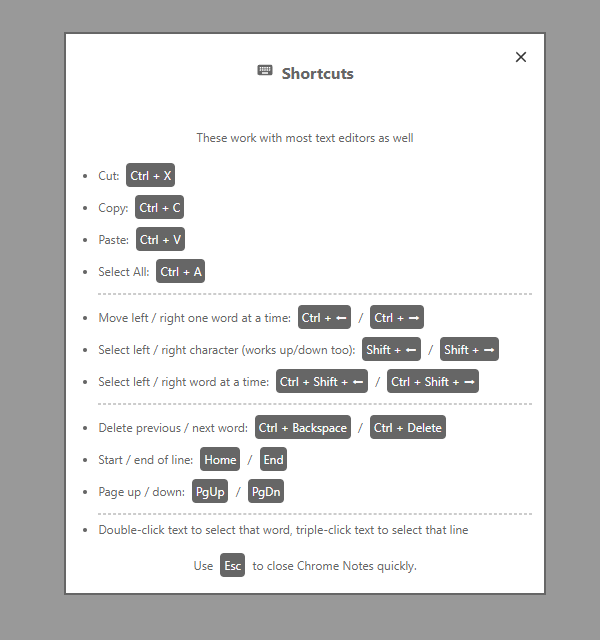 ×

Shortcuts

These work with most text editors as well

- Cut: Ctrl + X
- Copy: Ctrl + C
- Paste: Ctrl + V
- Select All: Ctrl + A

- Move left / right one word at a time: Ctrl + ← / Ctrl + →
- Select left / right character (works up/down too): Shift + ← / Shift + →
- Select left / right word at a time: Ctrl + Shift + ← / Ctrl + Shift + →

- Delete previous / next word: Ctrl + Backspace / Ctrl + Delete
- Start / end of line: Home / End
- Page up / down: PgUp / PgDn

- Double-click text to select that word, triple-click text to select that line

Use Esc to close Chrome Notes quickly.